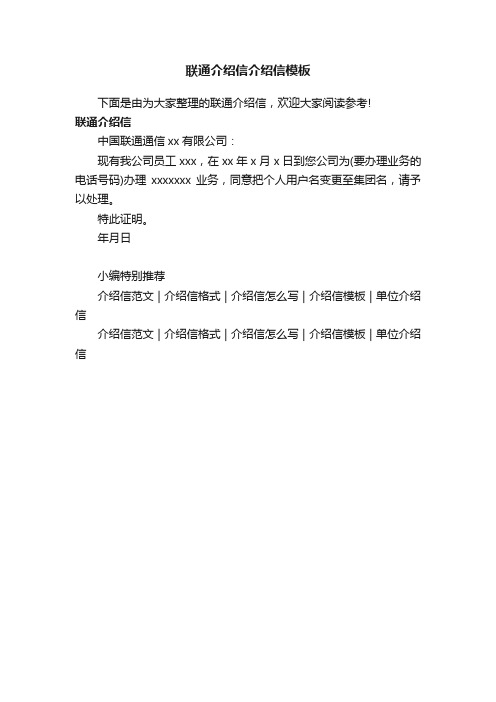 联通介绍信介绍信模板

下面是由为大家整理的联通介绍信，欢迎大家阅读参考!

联通介绍信

中国联通通信 xx 有限公司：

现有我公司员工 xxx，在 xx 年 x 月 x 日到您公司为(要办理业务的电话号码)办理 xxxxxxx 业务，同意把个人用户名变更至集团名，请予以处理。

特此证明。

年月日

小编特别推荐

介绍信范文 | 介绍信格式 | 介绍信怎么写 | 介绍信模板 | 单位介绍信

介绍信范文 | 介绍信格式 | 介绍信怎么写 | 介绍信模板 | 单位介绍信